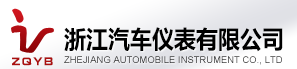 ZQYB
浙江汽车仪表有限公司
ZHEJIANG AUTOMOBILE INSTRUMENT CO., LTD